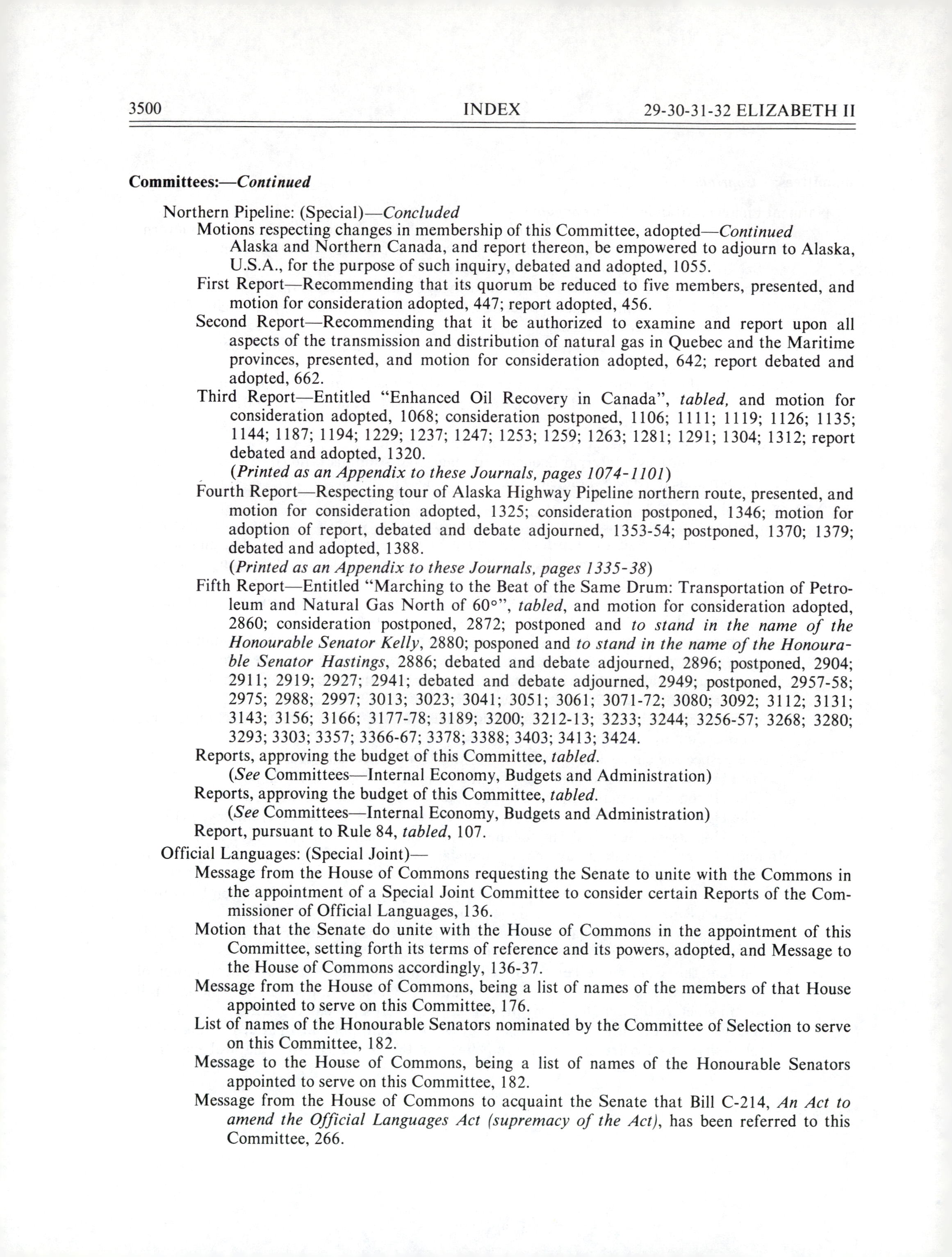 3500 INDEX 29-30-31-32 ELIZABETH II

Committees:—Continued

Northern Pipeline: (Special)—Concluded

Motions respecting changes in membership of this Committee, adopted—Continued

Alaska and Northern Canada, and report thereon, be empowered to adjourn to Alaska, U.S.A., for the purpose of such inquiry, debated and adopted, 1055.

First Report—Recommending that its quorum be reduced to five members, presented, and motion for consideration adopted, 447; report adopted, 456.

Second Report—Recommending that it be authorized to examine and report upon all aspects of the transmission and distribution of natural gas in Quebec and the Maritime provinces, presented, and motion for consideration adopted, 642; report debated and adopted, 662.

Third Report—Entitled "Enhanced Oil Recovery in Canada", tabled, and motion for consideration adopted, 1068; consideration postponed, 1106; 1111; 1119; 1126; 1135; 1144; 1187; 1194; 1229; 1237; 1247; 1253; 1259; 1263; 1281; 1291; 1304; 1312; report debated and adopted, 1320.

(Printed as an Appendix to these Journals, pages 1074-1101)

Fourth Report—Respecting tour of Alaska Highway Pipeline northern route, presented, and motion for consideration adopted, 1325; consideration postponed, 1346; motion for adoption of report, debated and debate adjourned, 1353-54; postponed, 1370; 1379; debated and adopted, 1388.

(Printed as an Appendix to these Journals, pages 1335-38)

Fifth Report—Entitled "Marching to the Beat of the Same Drum: Transportation of Petroleum and Natural Gas North of 60°", tabled, and motion for consideration adopted, 2860; consideration postponed, 2872; postponed and to stand in the name of the Honourable Senator Kelly, 2880; posponed and to stand in the name of the Honourable Senator Hastings, 2886; debated and debate adjourned, 2896; postponed, 2904; 2911; 2919; 2927; 2941; debated and debate adjourned, 2949; postponed, 2957-58; 2975; 2988; 2997; 3013; 3023; 3041; 3051; 3061; 3071-72; 3080; 3092; 3112; 3131; 3143; 3156; 3166; 3177-78; 3189; 3200; 3212-13; 3233; 3244; 3256-57; 3268; 3280; 3293; 3303; 3357; 3366-67; 3378; 3388; 3403; 3413; 3424.

Reports, approving the budget of this Committee, tabled.

(See Committees—Internal Economy, Budgets and Administration)

Reports, approving the budget of this Committee, tabled.

(See Committees—Internal Economy, Budgets and Administration)

Report, pursuant to Rule 84, tabled, 107.

Official Languages: (Special Joint)—

Message from the House of Commons requesting the Senate to unite with the Commons in the appointment of a Special Joint Committee to consider certain Reports of the Commissioner of Official Languages, 136.

Motion that the Senate do unite with the House of Commons in the appointment of this Committee, setting forth its terms of reference and its powers, adopted, and Message to the House of Commons accordingly, 136-37.

Message from the House of Commons, being a list of names of the members of that House appointed to serve on this Committee, 176.

List of names of the Honourable Senators nominated by the Committee of Selection to serve on this Committee, 182.

Message to the House of Commons, being a list of names of the Honourable Senators appointed to serve on this Committee, 182.

Message from the House of Commons to acquaint the Senate that Bill C-214, An Act to amend the Official Languages Act (supremacy of the Act), has been referred to this Committee, 266.